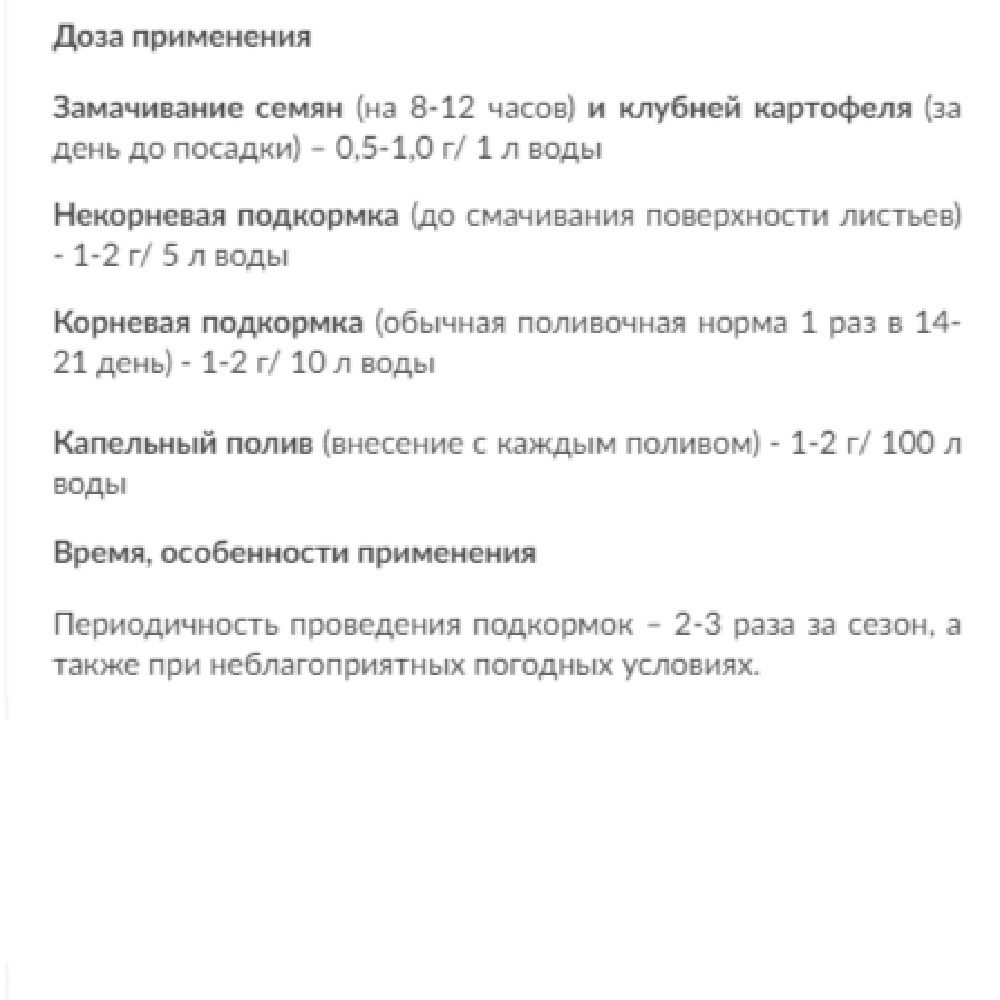 Доза применения

Замачивание семян (на 8-12 часов) и клубней картофеля (за день до посадки) – 0,5-1,0 г/ 1 л воды

Некорневая подкормка (до смачивания поверхности листьев) - 1-2 г/ 5 л воды

Корневая подкормка (обычная поливочная норма 1 раз в 14-21 день) - 1-2 г/ 10 л воды

Капельный полив (внесение с каждым поливом) - 1-2 г/ 100 л воды

Время, особенности применения

Периодичность проведения подкормок – 2-3 раза за сезон, а также при неблагоприятных погодных условиях.